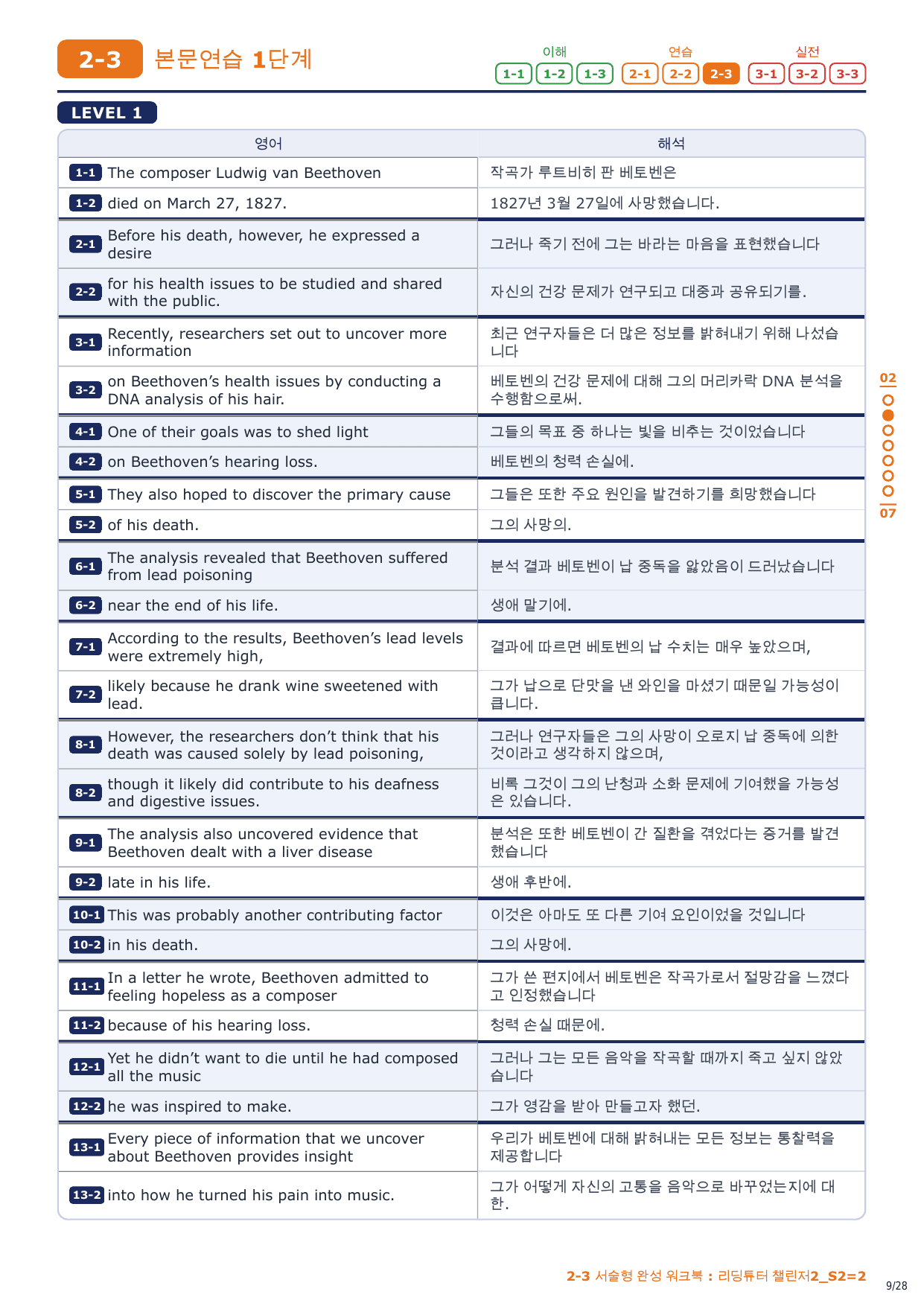 2-3 본문연습 1단계

이해 1-1 1-2 1-3 연습 2-1 2-2 2-3 실전 3-1 3-2 3-3

LEVEL 1

| 영어 | 해석 |
|---|---|
| 1-1 The composer Ludwig van Beethoven | 작곡가 루트비히 판 베토벤은 |
| 1-2 died on March 27, 1827. | 1827년 3월 27일에 사망했습니다. |
| 2-1 Before his death, however, he expressed a desire | 그러나 죽기 전에 그는 바라는 마음을 표현했습니다 |
| 2-2 for his health issues to be studied and shared with the public. | 자신의 건강 문제가 연구되고 대중과 공유되기를. |
| 3-1 Recently, researchers set out to uncover more information | 최근 연구자들은 더 많은 정보를 밝혀내기 위해 나섰습니다 |
| 3-2 on Beethoven's health issues by conducting a DNA analysis of his hair. | 베토벤의 건강 문제에 대해 그의 머리카락 DNA 분석을 수행함으로써. |
| 4-1 One of their goals was to shed light | 그들의 목표 중 하나는 빛을 비추는 것이었습니다 |
| 4-2 on Beethoven's hearing loss. | 베토벤의 청력 손실에. |
| 5-1 They also hoped to discover the primary cause | 그들은 또한 주요 원인을 발견하기를 희망했습니다 |
| 5-2 of his death. | 그의 사망의. |
| 6-1 The analysis revealed that Beethoven suffered from lead poisoning | 분석 결과 베토벤이 납 중독을 앓았음이 드러났습니다 |
| 6-2 near the end of his life. | 생애 말기에. |
| 7-1 According to the results, Beethoven's lead levels were extremely high, | 결과에 따르면 베토벤의 납 수치는 매우 높았으며, |
| 7-2 likely because he drank wine sweetened with lead. | 그가 납으로 단맛을 낸 와인을 마셨기 때문일 가능성이 큽니다. |
| 8-1 However, the researchers don't think that his death was caused solely by lead poisoning, | 그러나 연구자들은 그의 사망이 오로지 납 중독에 의한 것이라고 생각하지 않으며, |
| 8-2 though it likely did contribute to his deafness and digestive issues. | 비록 그것이 그의 난청과 소화 문제에 기여했을 가능성은 있습니다. |
| 9-1 The analysis also uncovered evidence that Beethoven dealt with a liver disease | 분석은 또한 베토벤이 간 질환을 겪었다는 증거를 발견했습니다 |
| 9-2 late in his life. | 생애 후반에. |
| 10-1 This was probably another contributing factor | 이것은 아마도 또 다른 기여 요인이었을 것입니다 |
| 10-2 in his death. | 그의 사망에. |
| 11-1 In a letter he wrote, Beethoven admitted to feeling hopeless as a composer | 그가 쓴 편지에서 베토벤은 작곡가로서 절망감을 느꼈다고 인정했습니다 |
| 11-2 because of his hearing loss. | 청력 손실 때문에. |
| 12-1 Yet he didn't want to die until he had composed all the music | 그러나 그는 모든 음악을 작곡할 때까지 죽고 싶지 않았습니다 |
| 12-2 he was inspired to make. | 그가 영감을 받아 만들고자 했던. |
| 13-1 Every piece of information that we uncover about Beethoven provides insight | 우리가 베토벤에 대해 밝혀내는 모든 정보는 통찰력을 제공합니다 |
| 13-2 into how he turned his pain into music. | 그가 어떻게 자신의 고통을 음악으로 바꾸었는지에 대한. |

02
07

2-3 서술형 완성 워크북 : 리딩튜터 챌린저2_S2=2
9/28